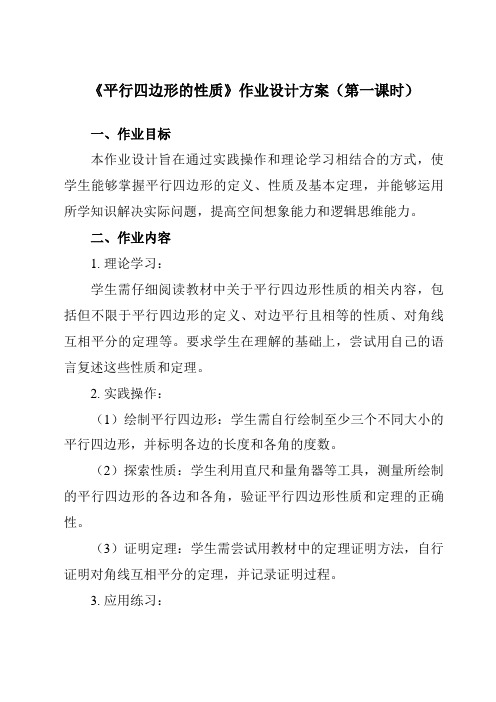 《平行四边形的性质》作业设计方案（第一课时）

一、作业目标

本作业设计旨在通过实践操作和理论学习相结合的方式，使学生能够掌握平行四边形的定义、性质及基本定理，并能够运用所学知识解决实际问题，提高空间想象能力和逻辑思维能力。

二、作业内容

1. 理论学习：

学生需仔细阅读教材中关于平行四边形性质的相关内容，包括但不限于平行四边形的定义、对边平行且相等的性质、对角线互相平分的定理等。要求学生在理解的基础上，尝试用自己的语言复述这些性质和定理。

2. 实践操作：

（1）绘制平行四边形：学生需自行绘制至少三个不同大小的平行四边形，并标明各边的长度和各角的度数。

（2）探索性质：学生利用直尺和量角器等工具，测量所绘制的平行四边形的各边和各角，验证平行四边形性质和定理的正确性。

（3）证明定理：学生需尝试用教材中的定理证明方法，自行证明对角线互相平分的定理，并记录证明过程。

3. 应用练习：